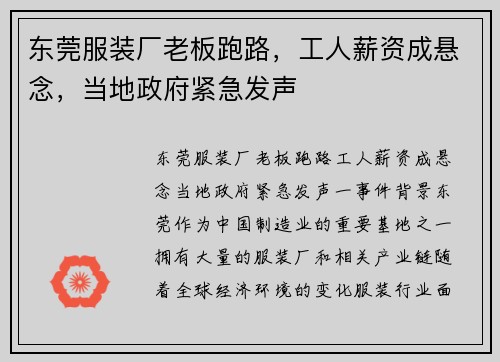 东莞服装厂老板跑路，工人薪资成悬念，当地政府紧急发声

东莞服装厂老板跑路工人薪资成悬念当地政府紧急发声一事件背景东莞作为中国制造业的重要基地之一拥有大量的服装厂和相关产业链随着全球经济环境的变化服装行业面